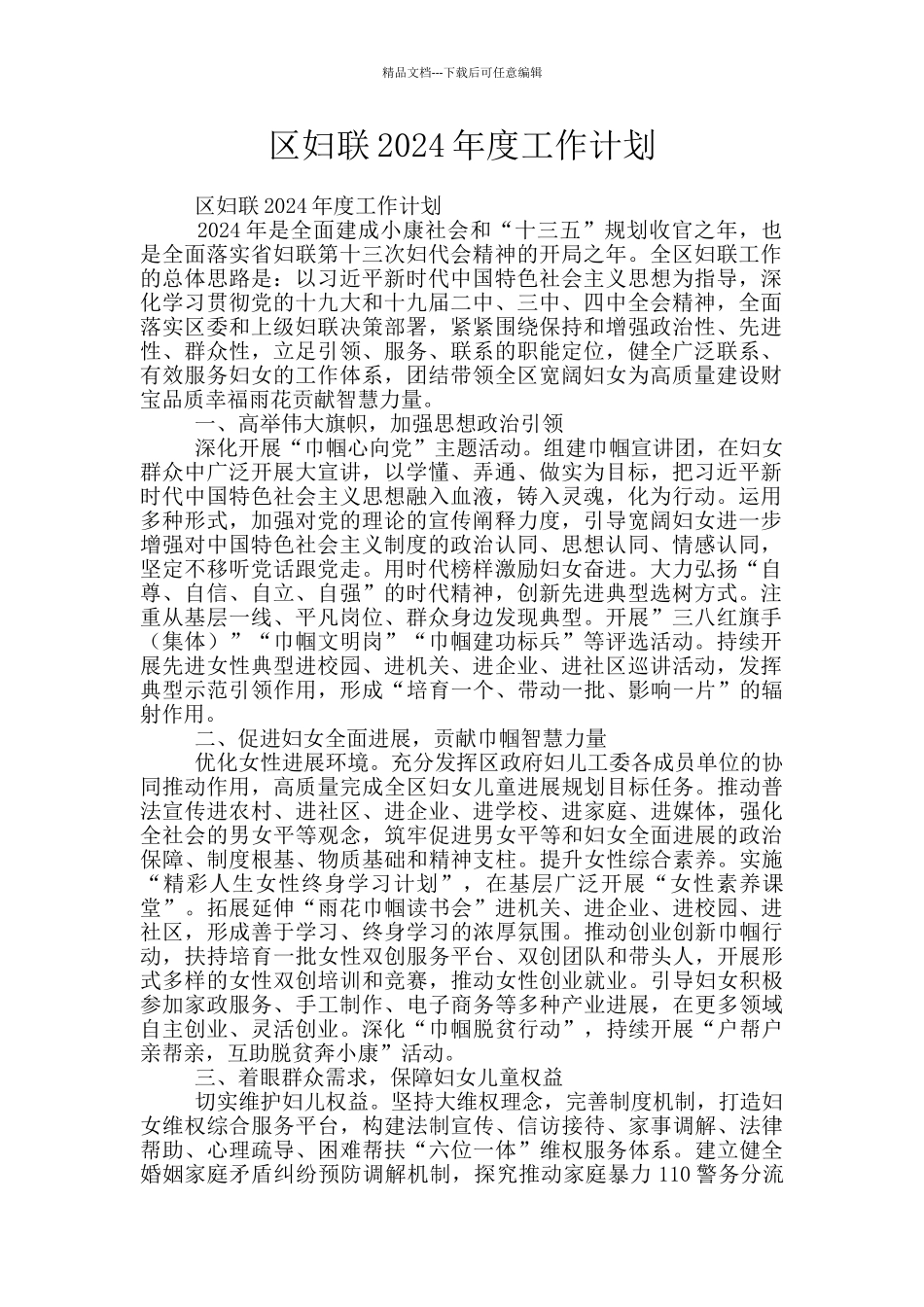 精品文档---下载后可任意编辑

区妇联 2024 年度工作计划

区妇联 2024 年度工作计划

2024 年是全面建成小康社会和“十三五”规划收官之年，也是全面落实省妇联第十三次妇代会精神的开局之年。全区妇联工作的总体思路是：以习近平新时代中国特色社会主义思想为指导，深化学习贯彻党的十九大和十九届二中、三中、四中全会精神，全面落实区委和上级妇联决策部署，紧紧围绕保持和增强政治性、先进性、群众性，立足引领、服务、联系的职能定位，健全广泛联系、有效服务妇女的工作体系，团结带领全区宽阔妇女为高质量建设财宝品质幸福雨花贡献智慧力量。

一、高举伟大旗帜，加强思想政治引领

深化开展“巾帼心向党”主题活动。组建巾帼宣讲团，在妇女群众中广泛开展大宣讲，以学懂、弄通、做实为目标，把习近平新时代中国特色社会主义思想融入血液，铸入灵魂，化为行动。运用多种形式，加强对党的理论的宣传阐释力度，引导宽阔妇女进一步增强对中国特色社会主义制度的政治认同、思想认同、情感认同，坚定不移听党话跟党走。用时代榜样激励妇女奋进。大力弘扬“自尊、自信、自立、自强”的时代精神，创新先进典型选树方式。注重从基层一线、平凡岗位、群众身边发现典型。开展”三八红旗手（集体）”“巾帼文明岗”“巾帼建功标兵”等评选活动。持续开展先进女性典型进校园、进机关、进企业、进社区巡讲活动，发挥典型示范引领作用，形成“培育一个、带动一批、影响一片”的辐射作用。

二、促进妇女全面进展，贡献巾帼智慧力量

优化女性进展环境。充分发挥区政府妇儿工委各成员单位的协同推动作用，高质量完成全区妇女儿童进展规划目标任务。推动普法宣传进农村、进社区、进企业、进学校、进家庭、进媒体，强化全社会的男女平等观念，筑牢促进男女平等和妇女全面进展的政治保障、制度根基、物质基础和精神支柱。提升女性综合素养。实施“精彩人生女性终身学习计划”，在基层广泛开展“女性素养课堂”。拓展延伸“雨花巾帼读书会”进机关、进企业、进校园、进社区，形成善于学习、终身学习的浓厚氛围。推动创业创新巾帼行动，扶持培育一批女性双创服务平台、双创团队和带头人，开展形式多样的女性双创培训和竞赛，推动女性创业就业。引导妇女积极参加家政服务、手工制作、电子商务等多种产业进展，在更多领域自主创业、灵活创业。深化“巾帼脱贫行动”，持续开展“户帮户亲帮亲，互助脱贫奔小康”活动。

三、着眼群众需求，保障妇女儿童权益

切实维护妇儿权益。坚持大维权理念，完善制度机制，打造妇女维权综合服务平台，构建法制宣传、信访接待、家事调解、法律帮助、心理疏导、困难帮扶“六位一体”维权服务体系。建立健全婚姻家庭矛盾纠纷预防调解机制，探究推动家庭暴力 110 警务分流